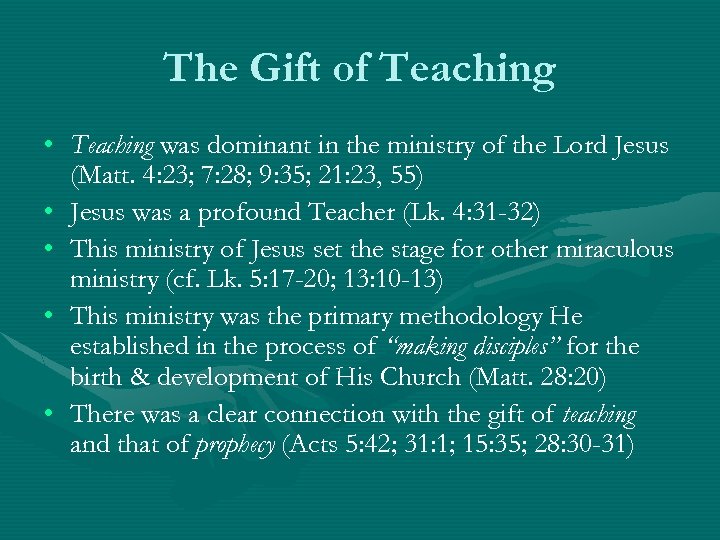 The Gift of Teaching

• Teaching was dominant in the ministry of the Lord Jesus (Matt. 4:23; 7:28; 9:35; 21:23, 55)
• Jesus was a profound Teacher (Lk. 4:31-32)
• This ministry of Jesus set the stage for other miraculous ministry (cf. Lk. 5:17-20; 13:10-13)
• This ministry was the primary methodology He established in the process of "making disciples" for the birth & development of His Church (Matt. 28:20)
• There was a clear connection with the gift of teaching and that of prophecy (Acts 5:42; 31:1; 15:35; 28:30-31)